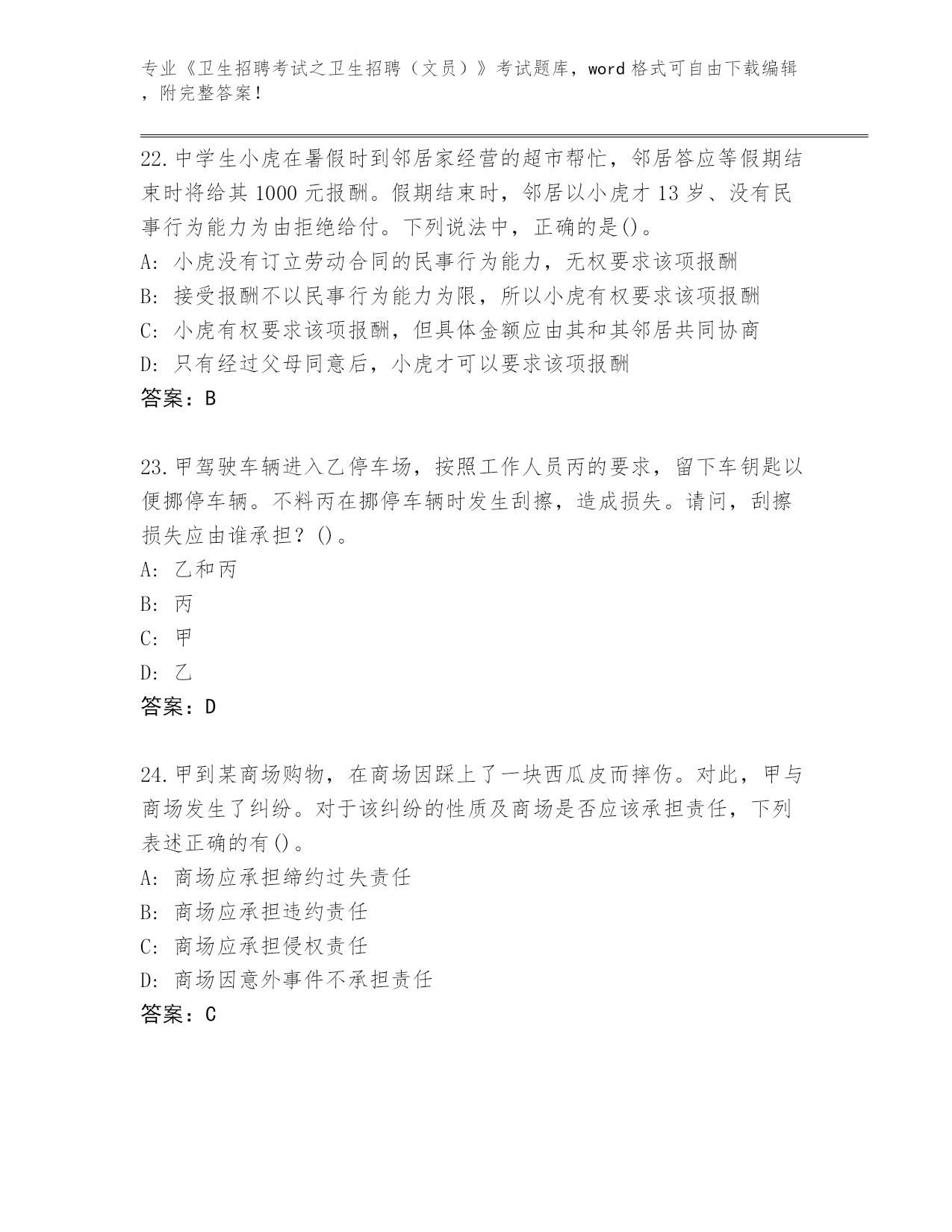 专业《卫生招聘考试之卫生招聘（文员）》考试题库，word 格式可自由下载编辑，附完整答案！

22. 中学生小虎在暑假时到邻居家经营的超市帮忙，邻居答应等假期结束时将给其 1000 元报酬。假期结束时，邻居以小虎才 13 岁、没有民事行为能力为由拒绝给付。下列说法中，正确的是()。
A: 小虎没有订立劳动合同的民事行为能力，无权要求该项报酬
B: 接受报酬不以民事行为能力为限，所以小虎有权要求该项报酬
C: 小虎有权要求该项报酬，但具体金额应由其和其邻居共同协商
D: 只有经过父母同意后，小虎才可以要求该项报酬
答案：B

23. 甲驾驶车辆进入乙停车场，按照工作人员丙的要求，留下车钥匙以便挪停车辆。不料丙在挪停车辆时发生刮擦，造成损失。请问，刮擦损失应由谁承担？()。
A: 乙和丙
B: 丙
C: 甲
D: 乙
答案：D

24. 甲到某商场购物，在商场因踩上了一块西瓜皮而摔伤。对此，甲与商场发生了纠纷。对于该纠纷的性质及商场是否应该承担责任，下列表述正确的有()。
A: 商场应承担缔约过失责任
B: 商场应承担违约责任
C: 商场应承担侵权责任
D: 商场因意外事件不承担责任
答案：C